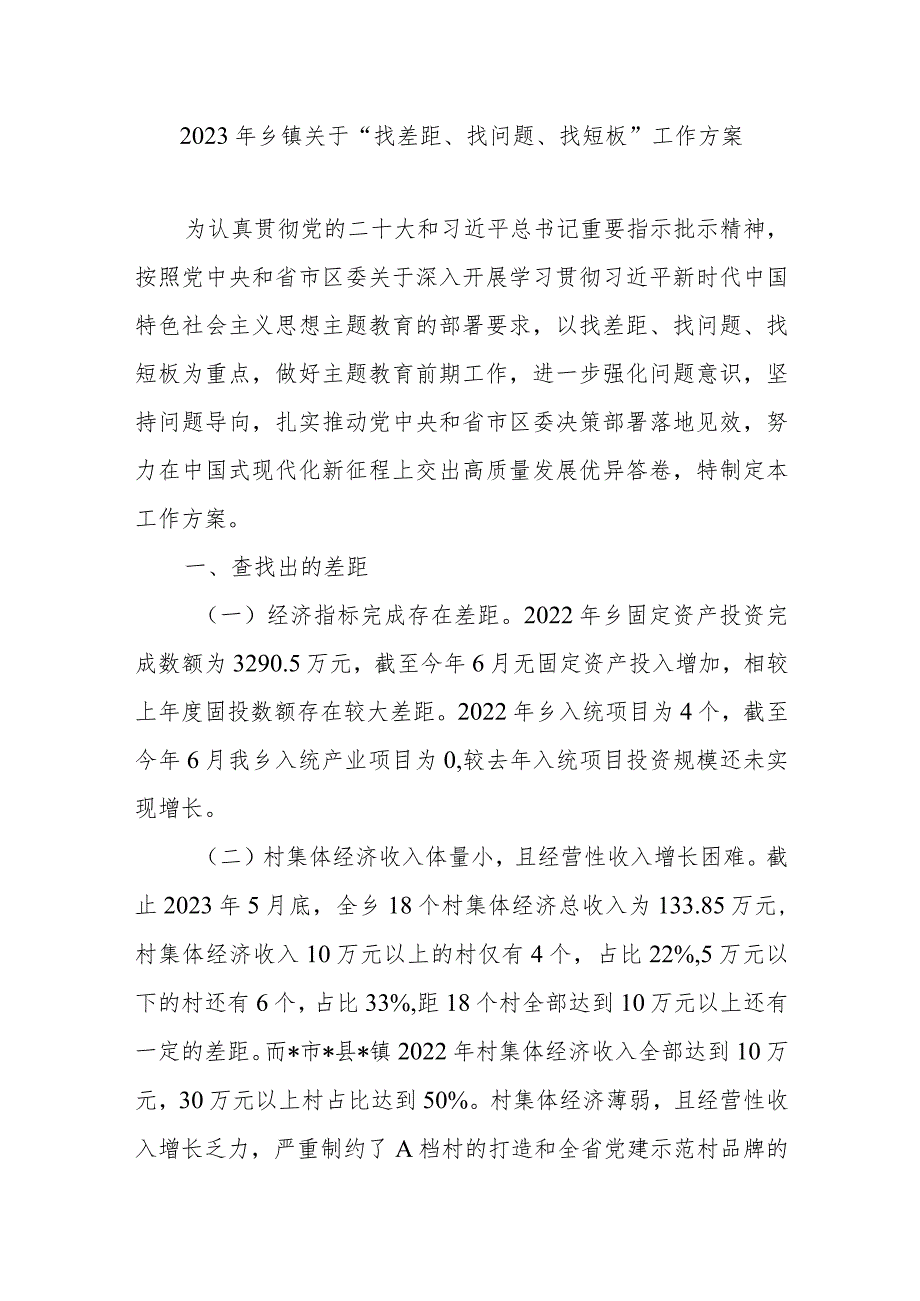 2023年乡镇关于“找差距、找问题、找短板”工作方案

为认真贯彻党的二十大和习近平总书记重要指示批示精神，按照党中央和省市区委关于深入开展学习贯彻习近平新时代中国特色社会主义思想主题教育的部署要求，以找差距、找问题、找短板为重点，做好主题教育前期工作，进一步强化问题意识，坚持问题导向，扎实推动党中央和省市区委决策部署落地见效，努力在中国式现代化新征程上交出高质量发展优异答卷，特制定本工作方案。

一、查找出的差距

（一）经济指标完成存在差距。2022年乡固定资产投资完成数额为3290.5万元，截至今年6月无固定资产投入增加，相较上年度固投数额存在较大差距。2022年乡入统项目为4个，截至今年6月我乡入统产业项目为0,较去年入统项目投资规模还未实现增长。

（二）村集体经济收入体量小，且经营性收入增长困难。截止2023年5月底，全乡18个村集体经济总收入为133.85万元，村集体经济收入10万元以上的村仅有4个，占比22%,5万元以下的村还有6个，占比33%,距18个村全部达到10万元以上还有一定的差距。而*市*县*镇2022年村集体经济收入全部达到10万元，30万元以上村占比达到50%。村集体经济薄弱，且经营性收入增长乏力，严重制约了A档村的打造和全省党建示范村品牌的